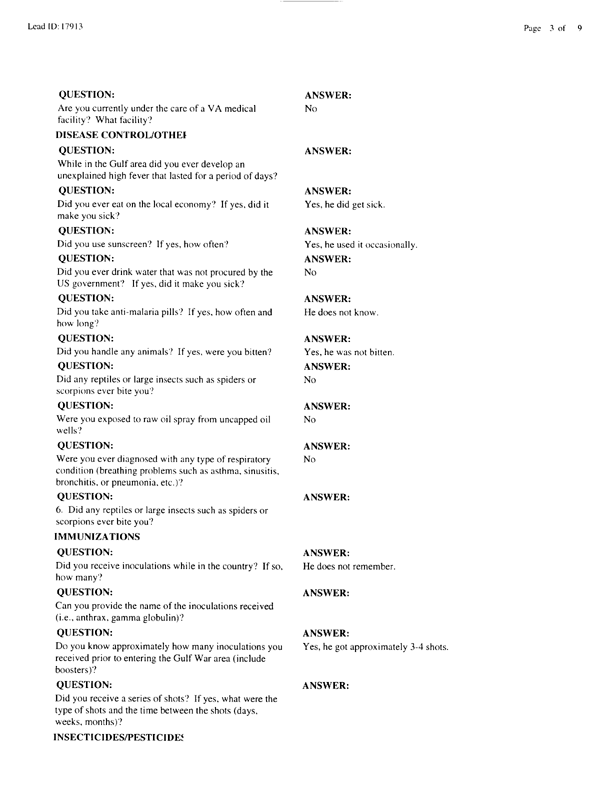 Lead ID: 17913

Page 3 of 9

QUESTION:
Are you currently under the care of a VA medical facility? What facility?

ANSWER:
No

DISEASE CONTROL/OTHEI

QUESTION:
While in the Gulf area did you ever develop an unexplained high fever that lasted for a period of days?

ANSWER:

QUESTION:
Did you ever eat on the local economy? If yes, did it make you sick?

ANSWER:
Yes, he did get sick.

QUESTION:
Did you use sunscreen? If yes, how often?

ANSWER:
Yes, he used it occasionally.

QUESTION:
Did you ever drink water that was not procured by the US government? If yes, did it make you sick?

ANSWER:
No

QUESTION:
Did you take anti-malaria pills? If yes, how often and how long?

ANSWER:
He does not know.

QUESTION:
Did you handle any animals? If yes, were you bitten?

ANSWER:
Yes, he was not bitten.

QUESTION:
Did any reptiles or large insects such as spiders or scorpions ever bite you?

ANSWER:
No

QUESTION:
Were you exposed to raw oil spray from uncapped oil wells?

ANSWER:
No

QUESTION:
Were you ever diagnosed with any type of respiratory condition (breathing problems such as asthma, sinusitis, bronchitis, or pneumonia, etc.)?

ANSWER:
No

QUESTION:
6. Did any reptiles or large insects such as spiders or scorpions ever bite you?

ANSWER:

IMMUNIZATIONS

QUESTION:
Did you receive inoculations while in the country? If so, how many?

ANSWER:
He does not remember.

QUESTION:
Can you provide the name of the inoculations received (i.e., anthrax, gamma globulin)?

ANSWER:

QUESTION:
Do you know approximately how many inoculations you received prior to entering the Gulf War area (include boosters)?

ANSWER:
Yes, he got approximately 3-4 shots.

QUESTION:
Did you receive a series of shots? If yes, what were the type of shots and the time between the shots (days, weeks, months)?

ANSWER:

INSECTICIDES/PESTICIDES